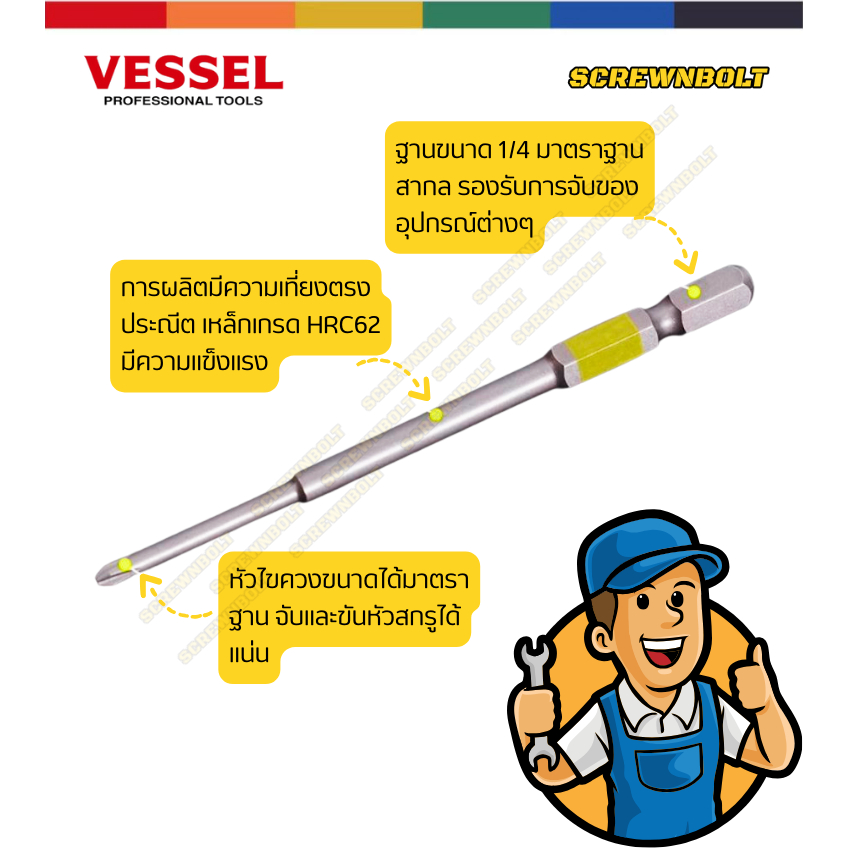 VESSEL
PROFESSIONAL TOOLS

SCREWNBOLT

ฐานขนาด 1/4 มาตราฐานสากล รองรับการจับของอุปกรณ์ต่างๆ

การผลิตมีความเที่ยงตรงประณีต เหล็กเกรด HRC62 มีความแข็งแรง

หัวไขควงขนาดได้มาตราฐาน จับและขันหัวสกรูได้แน่น

SCREWNBOLT